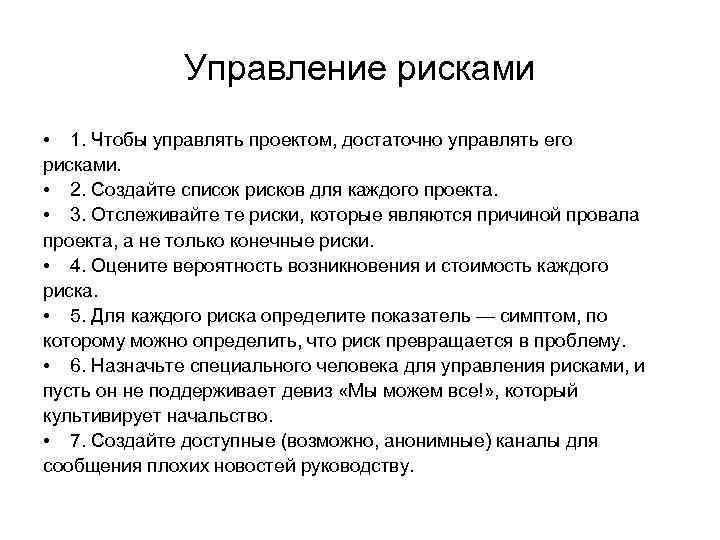 Управление рисками

• 1. Чтобы управлять проектом, достаточно управлять его рисками.
• 2. Создайте список рисков для каждого проекта.
• 3. Отслеживайте те риски, которые являются причиной провала проекта, а не только конечные риски.
• 4. Оцените вероятность возникновения и стоимость каждого риска.
• 5. Для каждого риска определите показатель — симптом, по которому можно определить, что риск превращается в проблему.
• 6. Назначьте специального человека для управления рисками, и пусть он не поддерживает девиз «Мы можем все!», который культивирует начальство.
• 7. Создайте доступные (возможно, анонимные) каналы для сообщения плохих новостей руководству.